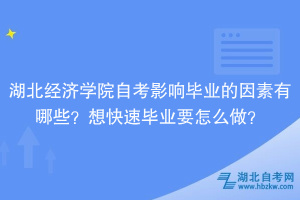 湖北经济学院自考影响毕业的因素有哪些？想快速毕业要怎么做？

湖北自考网
www.hbzkw.com